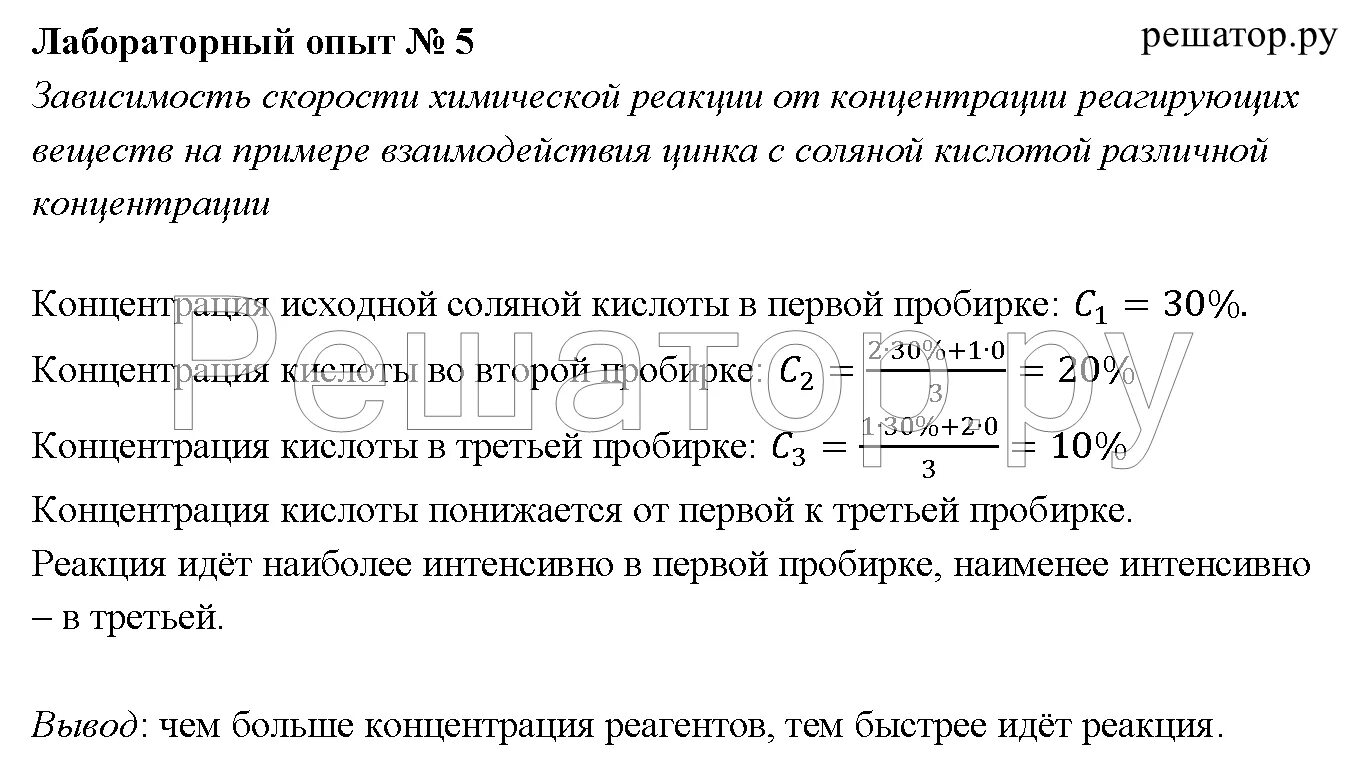 Лабораторный опыт № 5

решатор.ру

Зависимость скорости химической реакции от концентрации реагирующих веществ на примере взаимодействия цинка с соляной кислотой различной концентрации

Концентрация исходной соляной кислоты в первой пробирке: $C_1 = 30\%$.

Концентрация кислоты во второй пробирке: $C_2 = \frac{2 \cdot 30\% + 1 \cdot 0}{3} = 20\%$

Концентрация кислоты в третьей пробирке: $C_3 = \frac{1 \cdot 30\% + 2 \cdot 0}{3} = 10\%$

Концентрация кислоты понижается от первой к третьей пробирке.

Реакция идёт наиболее интенсивно в первой пробирке, наименее интенсивно – в третьей.

Вывод: чем больше концентрация реагентов, тем быстрее идёт реакция.

Решатор.ру